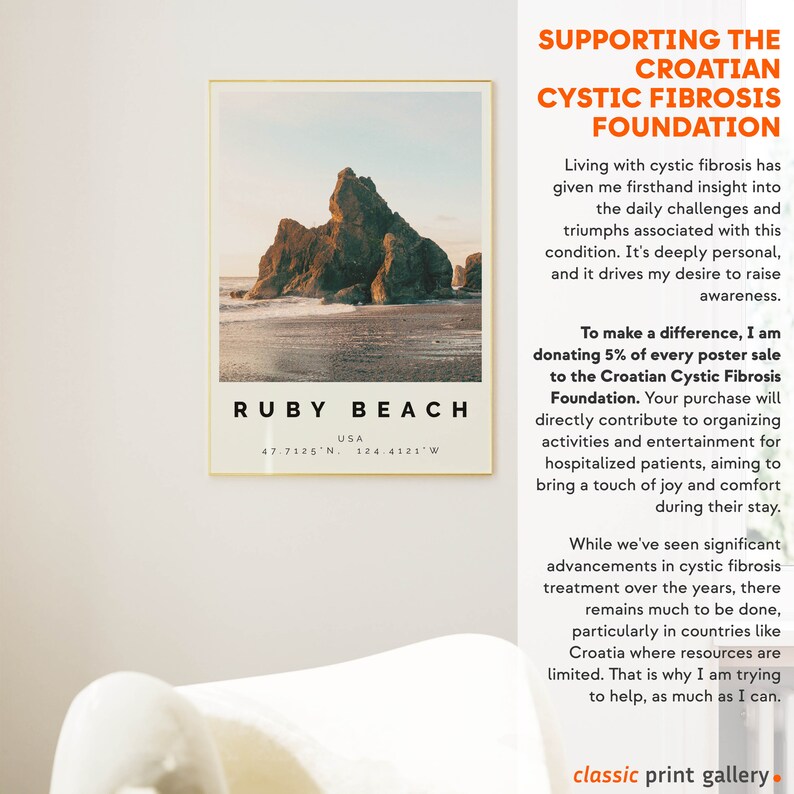 RUBY BEACH

USA
47.7125°N, 124.4121°W

SUPPORTING THE CROATIAN CYSTIC FIBROSIS FOUNDATION

Living with cystic fibrosis has given me firsthand insight into the daily challenges and triumphs associated with this condition. It's deeply personal, and it drives my desire to raise awareness.

To make a difference, I am donating 5% of every poster sale to the Croatian Cystic Fibrosis Foundation. Your purchase will directly contribute to organizing activities and entertainment for hospitalized patients, aiming to bring a touch of joy and comfort during their stay.

While we've seen significant advancements in cystic fibrosis treatment over the years, there remains much to be done, particularly in countries like Croatia where resources are limited. That is why I am trying to help, as much as I can.

classic print gallery.